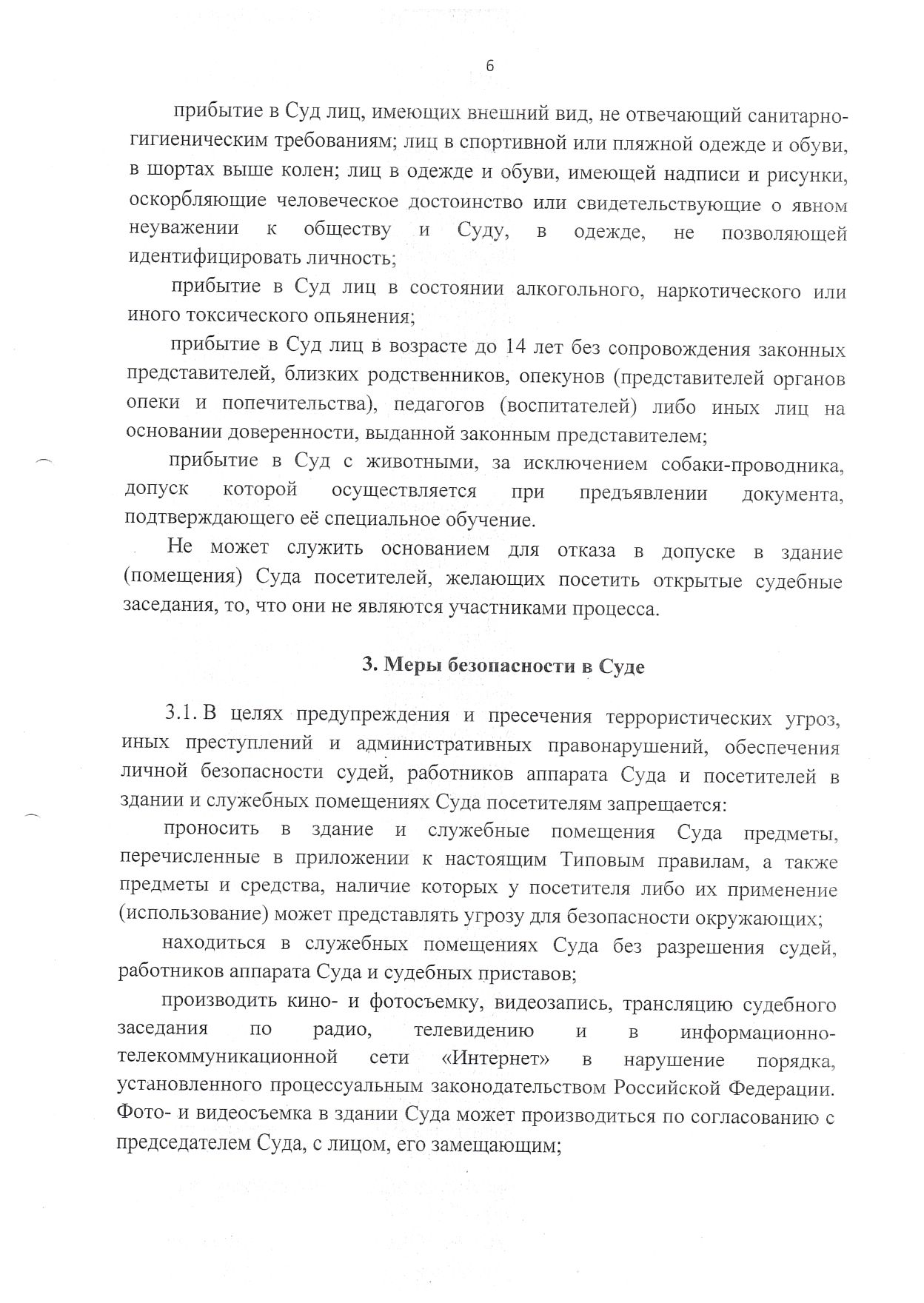 6

прибытие в Суд лиц, имеющих внешний вид, не отвечающий санитарно-гигиеническим требованиям; лиц в спортивной или пляжной одежде и обуви, в шортах выше колен; лиц в одежде и обуви, имеющей надписи и рисунки, оскорбляющие человеческое достоинство или свидетельствующие о явном неуважении к обществу и Суду, в одежде, не позволяющей идентифицировать личность;

прибытие в Суд лиц в состоянии алкогольного, наркотического или иного токсического опьянения;

прибытие в Суд лиц в возрасте до 14 лет без сопровождения законных представителей, близких родственников, опекунов (представителей органов опеки и попечительства), педагогов (воспитателей) либо иных лиц на основании доверенности, выданной законным представителем;

прибытие в Суд с животными, за исключением собаки-проводника, допуск которой осуществляется при предъявлении документа, подтверждающего её специальное обучение.

Не может служить основанием для отказа в допуске в здание (помещения) Суда посетителей, желающих посетить открытые судебные заседания, то, что они не являются участниками процесса.

3. Меры безопасности в Суде

3.1. В целях предупреждения и пресечения террористических угроз, иных преступлений и административных правонарушений, обеспечения личной безопасности судей, работников аппарата Суда и посетителей в здании и служебных помещениях Суда посетителям запрещается:

проносить в здание и служебные помещения Суда предметы, перечисленные в приложении к настоящим Типовым правилам, а также предметы и средства, наличие которых у посетителя либо их применение (использование) может представлять угрозу для безопасности окружающих;

находиться в служебных помещениях Суда без разрешения судей, работников аппарата Суда и судебных приставов;

производить кино- и фотосъемку, видеозапись, трансляцию судебного заседания по радио, телевидению и в информационно-телекоммуникационной сети «Интернет» в нарушение порядка, установленного процессуальным законодательством Российской Федерации. Фото- и видеосъемка в здании Суда может производиться по согласованию с председателем Суда, с лицом, его замещающим;